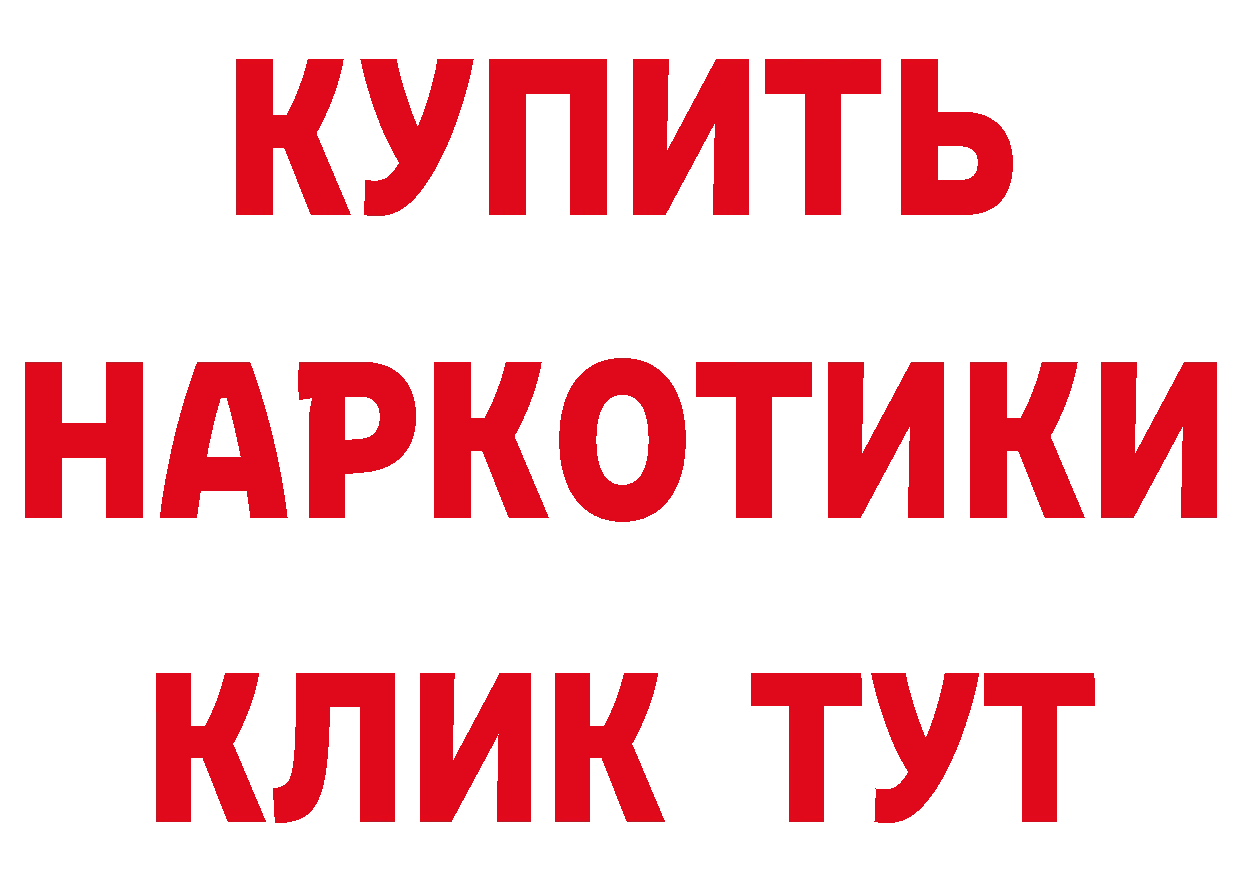 КУПИТЬ НАРКОТИКИ КЛИК ТУТ